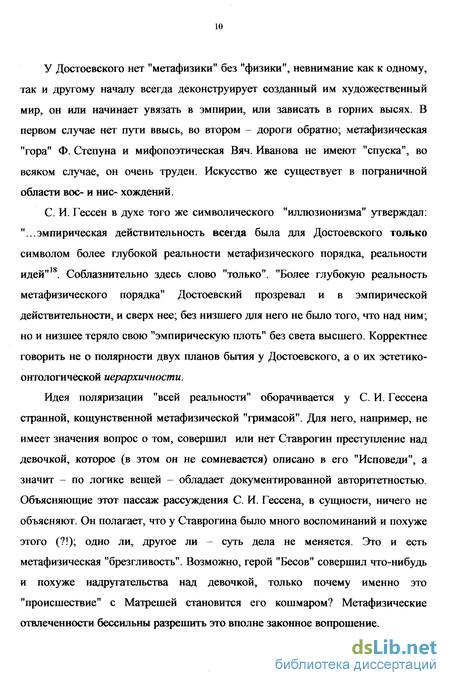 10

У Достоевского нет "метафизики" без "физики", невнимание как к одному, так и другому началу всегда деконструирует созданный им художественный мир, он или начинает увязать в эмпирии, или зависать в горних высях. В первом случае нет пути ввысь, во втором – дороги обратно; метафизическая "гора" Ф. Степуна и мифопоэтическая Вяч. Иванова не имеют "спуска", во всяком случае, он очень труден. Искусство же существует в пограничной области вос- и нис- хождений.

С. И. Гессен в духе того же символического "иллюзионизма" утверждал: "...эмпирическая действительность всегда была для Достоевского только символом более глубокой реальности метафизического порядка, реальности идей"$^{18}$. Соблазнительно здесь слово "только". "Более глубокую реальность метафизического порядка" Достоевский прозревал и в эмпирической действительности, и сверх нее; без низшего для него не было того, что над ним; но и низшее теряло свою "эмпирическую плоть" без света высшего. Корректнее говорить не о полярности двух планов бытия у Достоевского, а о их эстетико-онтологической иерархичности.

Идея поляризации "всей реальности" оборачивается у С. И. Гессена странной, кощунственной метафизической "гримасой". Для него, например, не имеет значения вопрос о том, совершил или нет Ставрогин преступление над девочкой, которое (в этом он не сомневается) описано в его "Исповеди", а значит – по логике вещей – обладает документированной авторитетностью. Объясняющие этот пассаж рассуждения С. И. Гессена, в сущности, ничего не объясняют. Он полагает, что у Ставрогина было много воспоминаний и похуже этого (?!); одно ли, другое ли – суть дела не меняется. Это и есть метафизическая "брезгливость". Возможно, герой "Бесов" совершил что-нибудь и похуже надругательства над девочкой, только почему именно это "происшествие" с Матрешей становится его кошмаром? Метафизические отвлеченности бессильны разрешить это вполне законное вопрошение.

dsLib.net
библиотека диссертаций